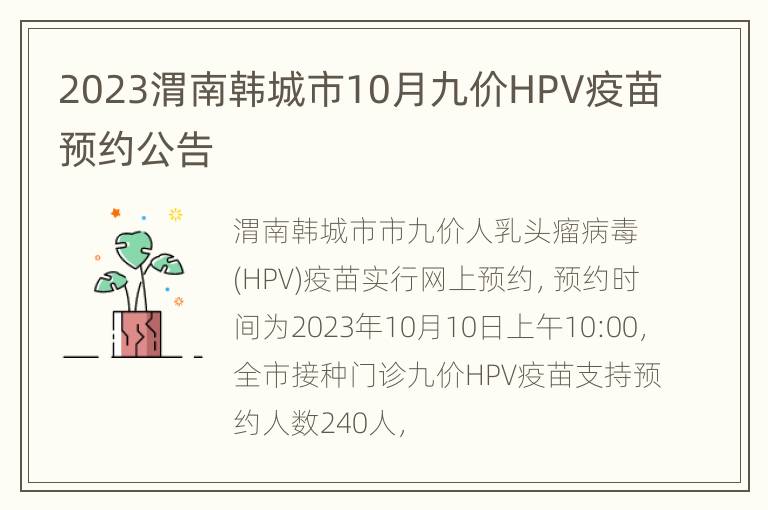 2023渭南韩城市10月九价HPV疫苗预约公告

渭南韩城市市九价人乳头瘤病毒(HPV)疫苗实行网上预约，预约时间为2023年10月10日上午10:00，全市接种门诊九价HPV疫苗支持预约人数240人，